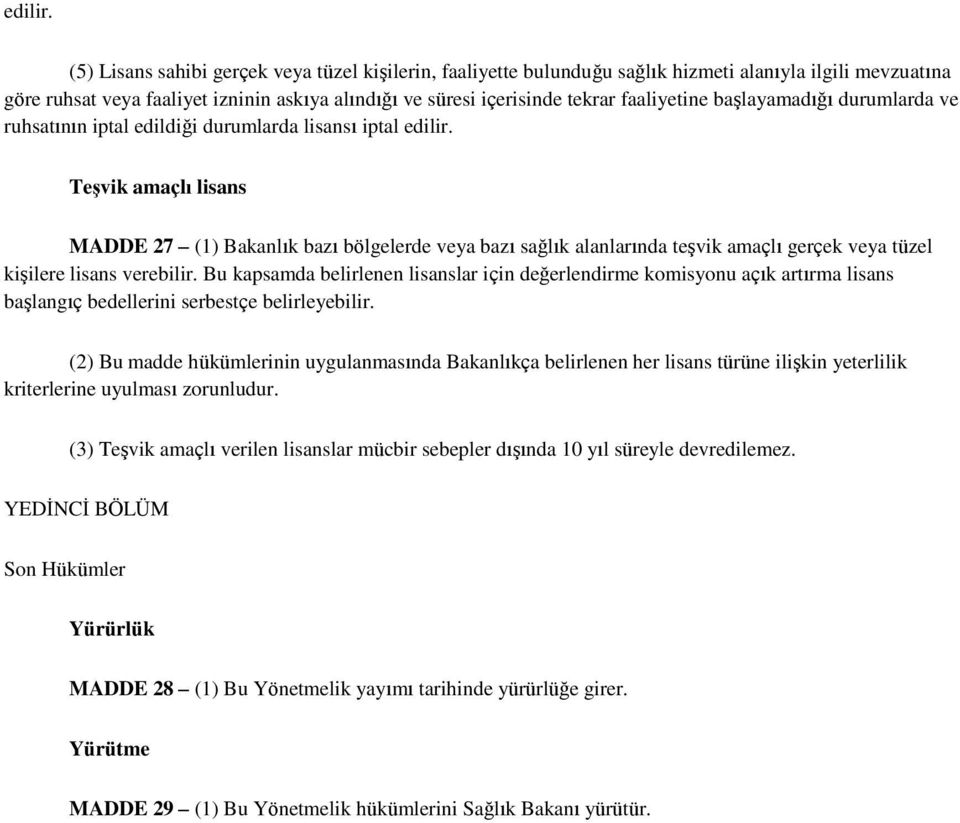 edilir.

(5) Lisans sahibi gerçek veya tüzel kişilerin, faaliyette bulunduğu sağlık hizmeti alanıyla ilgili mevzuatına göre ruhsat veya faaliyet izninin askıya alındığı ve süresi içerisinde tekrar faaliyetine başlayamadığı durumlarda ve ruhsatının iptal edildiği durumlarda lisansı iptal edilir.

Teşvik amaçlı lisans

MADDE 27 – (1) Bakanlık bazı bölgelerde veya bazı sağlık alanlarında teşvik amaçlı gerçek veya tüzel kişilere lisans verebilir. Bu kapsamda belirlenen lisanslar için değerlendirme komisyonu açık artırma lisans başlangıç bedellerini serbestçe belirleyebilir.

(2) Bu madde hükümlerinin uygulanmasında Bakanlıkça belirlenen her lisans türüne ilişkin yeterlilik kriterlerine uyulması zorunludur.

(3) Teşvik amaçlı verilen lisanslar mücbir sebepler dışında 10 yıl süreyle devredilemez.

YEDİNCİ BÖLÜM

Son Hükümler

Yürürlük

MADDE 28 – (1) Bu Yönetmelik yayımı tarihinde yürürlüğe girer.

Yürütme

MADDE 29 – (1) Bu Yönetmelik hükümlerini Sağlık Bakanı yürütür.